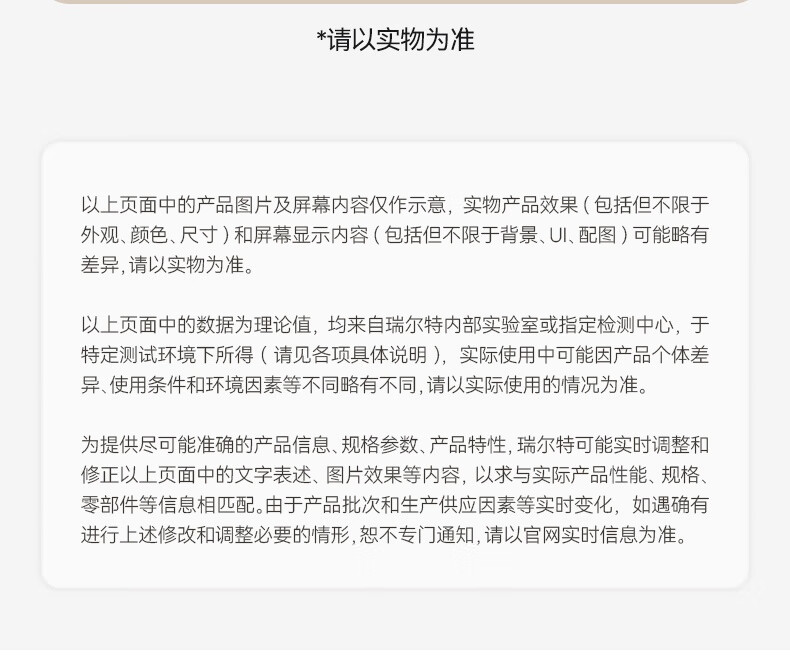 *请以实物为准

以上页面中的产品图片及屏幕内容仅作示意，实物产品效果（包括但不限于外观、颜色、尺寸）和屏幕显示内容（包括但不限于背景、UI、配图）可能略有差异，请以实物为准。

以上页面中的数据为理论值，均来自瑞尔特内部实验室或指定检测中心，于特定测试环境下所得（请见各项具体说明），实际使用中可能因产品个体差异、使用条件和环境因素等不同略有不同，请以实际使用的情况为准。

为提供尽可能准确的产品信息、规格参数、产品特性，瑞尔特可能实时调整和修正以上页面中的文字表述、图片效果等内容，以求与实际产品性能、规格、零部件等信息相匹配。由于产品批次和生产供应因素等实时变化，如遇确有进行上述修改和调整必要的情形，恕不专门通知，请以官网实时信息为准。